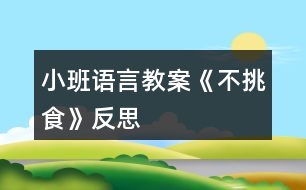 小班语言教案《不挑食》反思